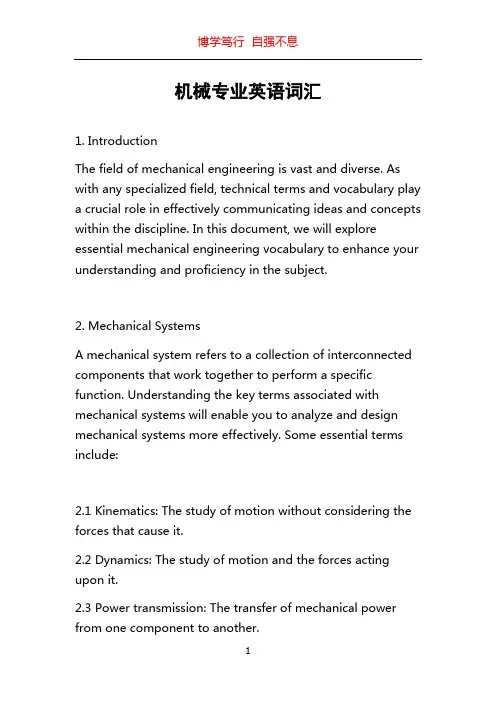 博学笃行 自强不息

机械专业英语词汇

1. Introduction

The field of mechanical engineering is vast and diverse. As with any specialized field, technical terms and vocabulary play a crucial role in effectively communicating ideas and concepts within the discipline. In this document, we will explore essential mechanical engineering vocabulary to enhance your understanding and proficiency in the subject.

2. Mechanical Systems

A mechanical system refers to a collection of interconnected components that work together to perform a specific function. Understanding the key terms associated with mechanical systems will enable you to analyze and design mechanical systems more effectively. Some essential terms include:

2.1 Kinematics: The study of motion without considering the forces that cause it.

2.2 Dynamics: The study of motion and the forces acting upon it.

2.3 Power transmission: The transfer of mechanical power from one component to another.

1